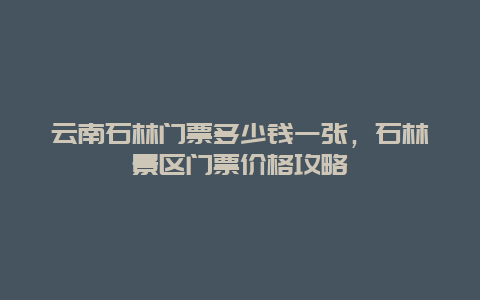 云南石林门票多少钱一张，石林景区门票价格攻略